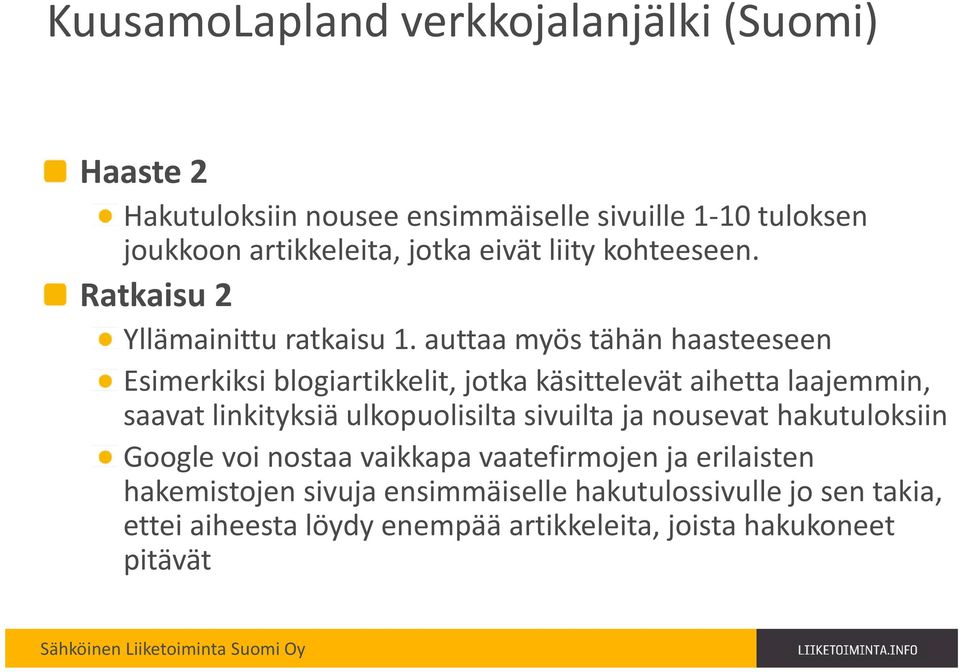 KuusamoLapland verkkojalanjälki (Suomi)

Haaste 2

Hakutuloksiin nousee ensimmäiselle sivuille 1-10 tuloksen joukkoon artikkeleita, jotka eivät liity kohteeseen.

Ratkaisu 2

Yllämainittu ratkaisu 1. auttaa myös tähän haasteeseen

Esimerkiksi blogiartikkelit, jotka käsittelevät aihetta laajemmin, saavat linkityksiä ulkopuolisilta sivuilta ja nousevat hakutuloksiin

Google voi nostaa vaikkapa vaatefirmojen ja erilaisten hakemistojen sivuja ensimmäiselle hakutulossivulle jo sen takia, ettei aiheesta löydy enempää artikkeleita, joista hakukoneet pitävät

Sähköinen Liiketoiminta Suomi Oy

LIIKETOIMINTA.INFO